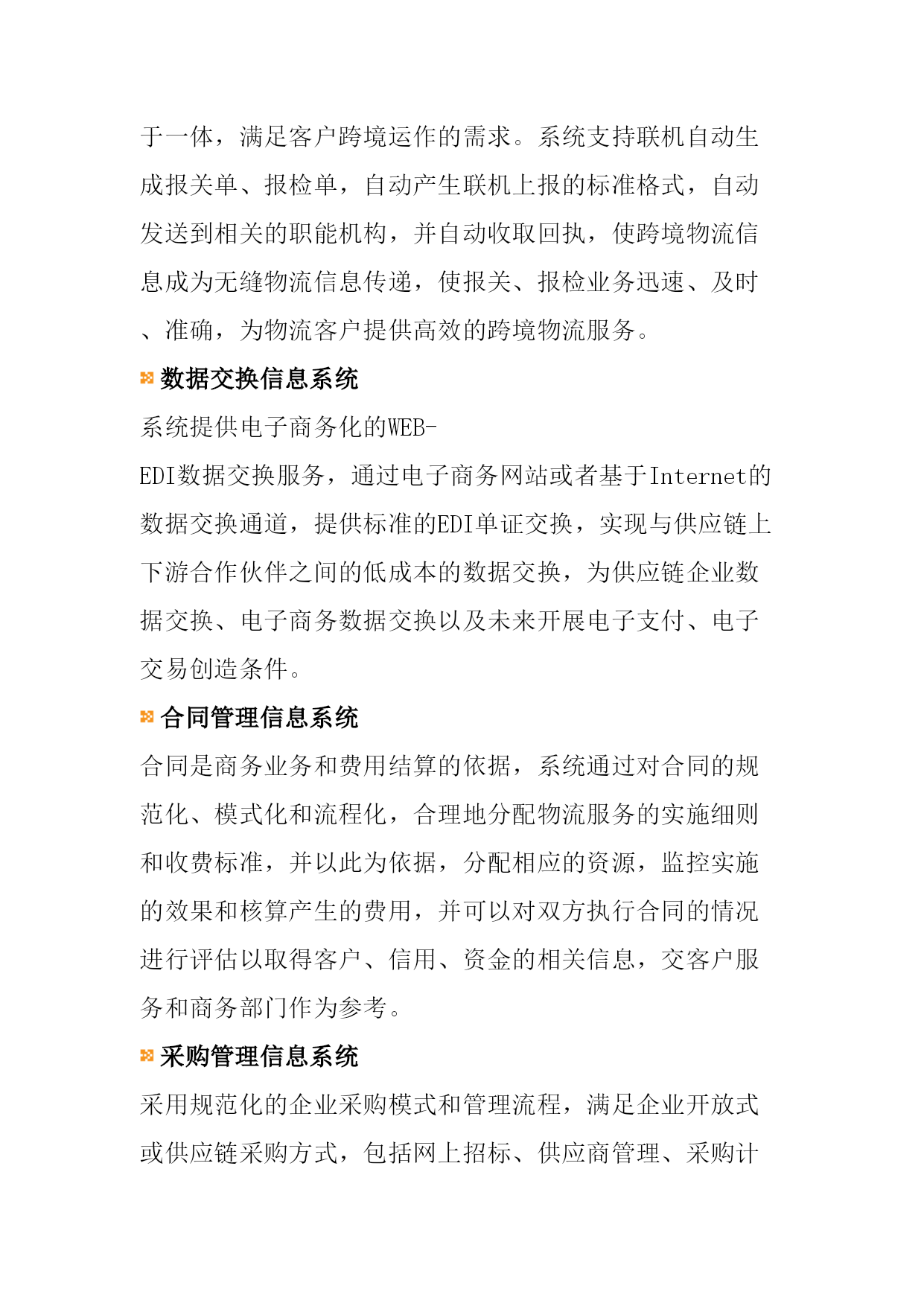 于一体，满足客户跨境运作的需求。系统支持联机自动生成报关单、报检单，自动产生联机上报的标准格式，自动发送到相关的职能机构，并自动收取回执，使跨境物流信息成为无缝物流信息传递，使报关、报检业务迅速、及时、准确，为物流客户提供高效的跨境物流服务。

数据交换信息系统

系统提供电子商务化的WEB-EDI数据交换服务，通过电子商务网站或者基于Internet的数据交换通道，提供标准的EDI单证交换，实现与供应链上下游合作伙伴之间的低成本的数据交换，为供应链企业数据交换、电子商务数据交换以及未来开展电子支付、电子交易创造条件。

合同管理信息系统

合同是商务业务和费用结算的依据，系统通过对合同的规范化、模式化和流程化，合理地分配物流服务的实施细则和收费标准，并以此为依据，分配相应的资源，监控实施的效果和核算产生的费用，并可以对双方执行合同的情况进行评估以取得客户、信用、资金的相关信息，交客户服务和商务部门作为参考。

采购管理信息系统

采用规范化的企业采购模式和管理流程，满足企业开放式或供应链采购方式，包括网上招标、供应商管理、采购计